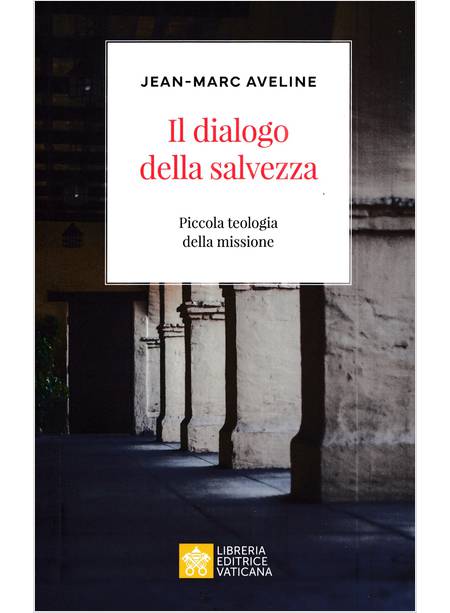 JEAN-MARC AVELINE

Il dialogo della salvezza

Piccola teologia della missione

LIBRERIA EDITRICE VATICANA